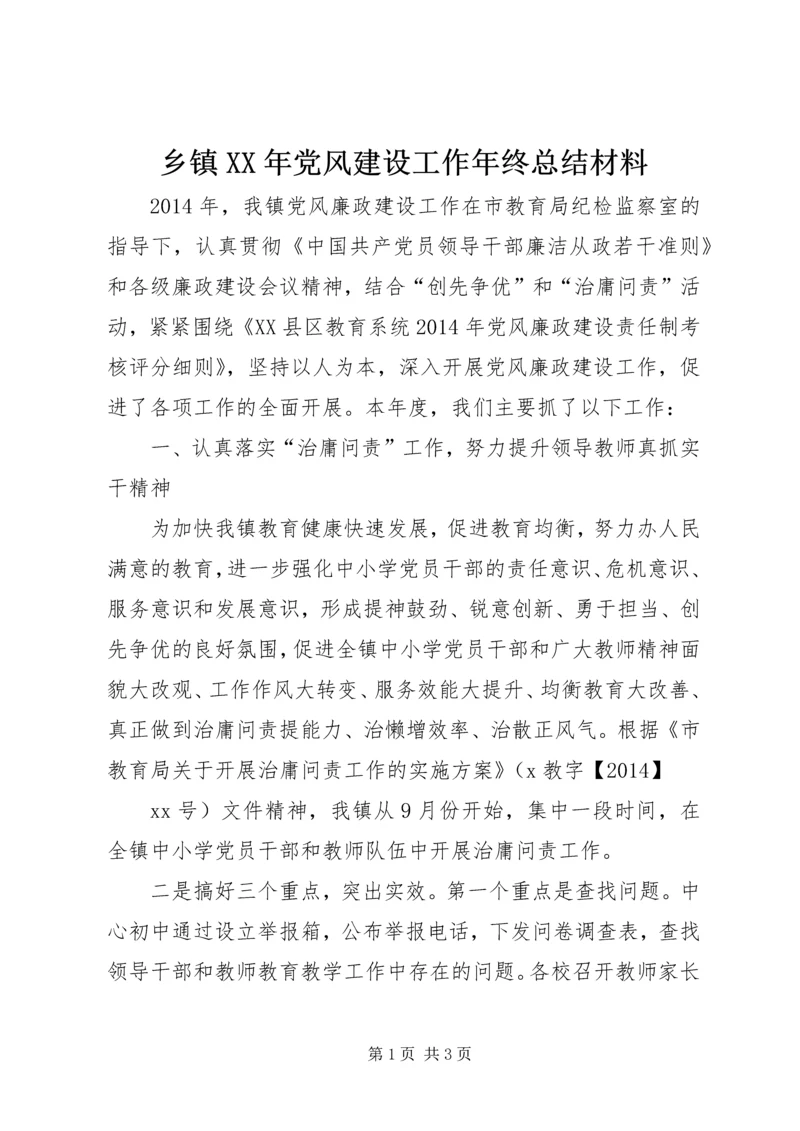 乡镇XX年党风建设工作年终总结材料

2014年，我镇党风廉政建设工作在市教育局纪检监察室的指导下，认真贯彻《中国共产党员领导干部廉洁从政若干准则》和各级廉政建设会议精神，结合“创先争优”和“治庸问责”活动，紧紧围绕《XX县区教育系统2014年党风廉政建设责任制考核评分细则》，坚持以人为本，深入开展党风廉政建设工作，促进了各项工作的全面开展。本年度，我们主要抓了以下工作：

一、认真落实“治庸问责”工作，努力提升领导教师真抓实干精神

为加快我镇教育健康快速发展，促进教育均衡，努力办人民满意的教育，进一步强化中小学党员干部的责任意识、危机意识、服务意识和发展意识，形成提神鼓劲、锐意创新、勇于担当、创先争优的良好氛围，促进全镇中小学党员干部和广大教师精神面貌大改观、工作作风大转变、服务效能大提升、均衡教育大改善、真正做到治庸问责提能力、治懒增效率、治散正风气。根据《市教育局关于开展治庸问责工作的实施方案》（x教字【2014】

xx号）文件精神，我镇从9月份开始，集中一段时间，在全镇中小学党员干部和教师队伍中开展治庸问责工作。

二是搞好三个重点，突出实效。第一个重点是查找问题。中心初中通过设立举报箱，公布举报电话，下发问卷调查表，查找领导干部和教师教育教学工作中存在的问题。各校召开教师家长

第1页 共3页